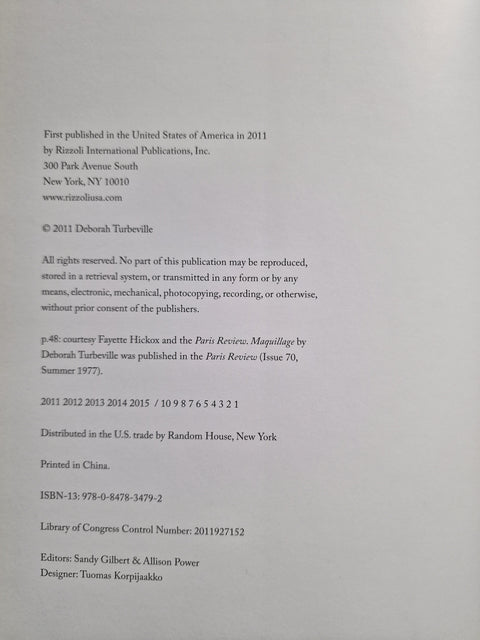 First published in the United States of America in 2011
by Rizzoli International Publications, Inc.
300 Park Avenue South
New York, NY 10010
www.rizzoliusa.com

© 2011 Deborah Turbeville

All rights reserved. No part of this publication may be reproduced, stored in a retrieval system, or transmitted in any form or by any means, electronic, mechanical, photocopying, recording, or otherwise, without prior consent of the publishers.

p.48: courtesy Fayette Hickox and the Paris Review. Maquillage by Deborah Turbeville was published in the Paris Review (Issue 70, Summer 1977).

2011 2012 2013 2014 2015 / 10 9 8 7 6 5 4 3 2 1

Distributed in the U.S. trade by Random House, New York

Printed in China.

ISBN-13: 978-0-8478-3479-2

Library of Congress Control Number: 2011927152

Editors: Sandy Gilbert & Allison Power
Designer: Tuomas Korpijaakko